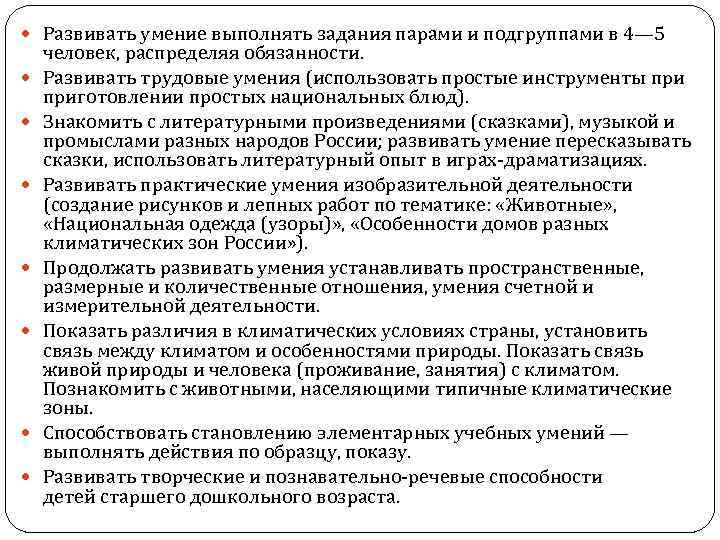 • Развивать умение выполнять задания парами и подгруппами в 4—5 человек, распределяя обязанности.
• Развивать трудовые умения (использовать простые инструменты при приготовлении простых национальных блюд).
• Знакомить с литературными произведениями (сказками), музыкой и промыслами разных народов России; развивать умение пересказывать сказки, использовать литературный опыт в играх-драматизациях.
• Развивать практические умения изобразительной деятельности (создание рисунков и лепных работ по тематике: «Животные», «Национальная одежда (узоры)», «Особенности домов разных климатических зон России»).
• Продолжать развивать умения устанавливать пространственные, размерные и количественные отношения, умения счетной и измерительной деятельности.
• Показать различия в климатических условиях страны, установить связь между климатом и особенностями природы. Показать связь живой природы и человека (проживание, занятия) с климатом. Познакомить с животными, населяющими типичные климатические зоны.
• Способствовать становлению элементарных учебных умений — выполнять действия по образцу, показу.
• Развивать творческие и познавательно-речевые способности детей старшего дошкольного возраста.